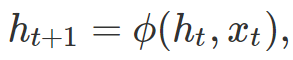 $h_{t+1} = \phi(h_t, x_t),$